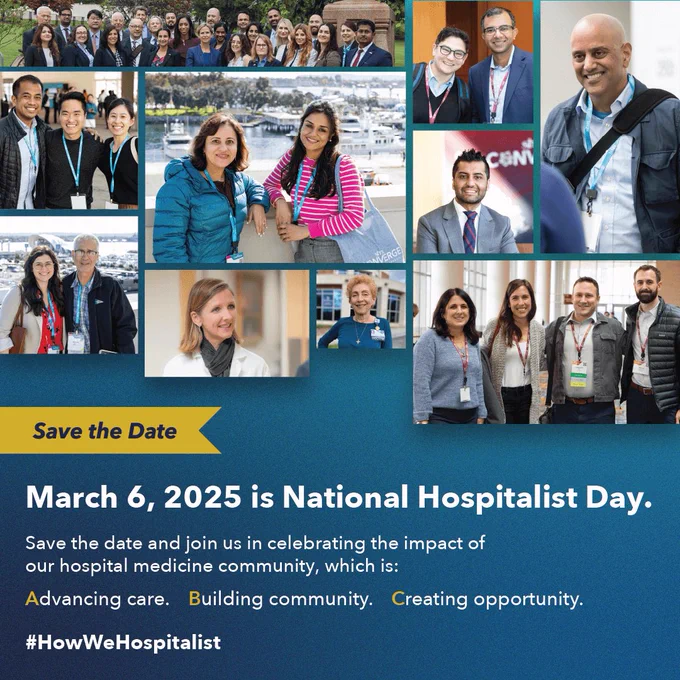 Save the Date

March 6, 2025 is National Hospitalist Day.

Save the date and join us in celebrating the impact of our hospital medicine community, which is:

Advancing care.   Building community.   Creating opportunity.

#HowWeHospitalist